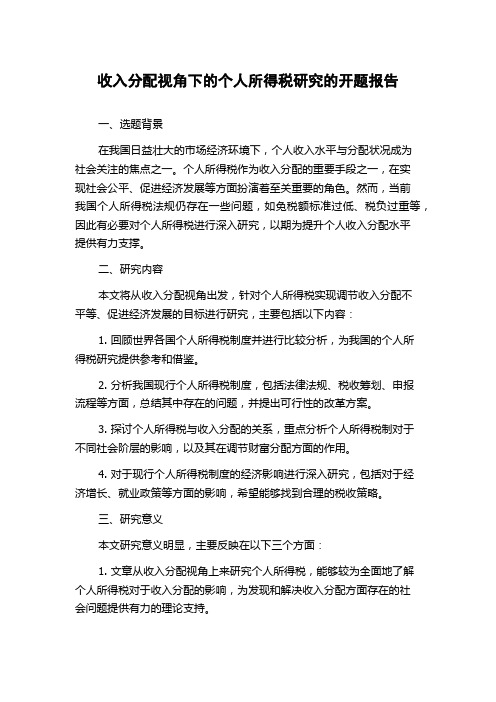 收入分配视角下的个人所得税研究的开题报告

一、选题背景

在我国日益壮大的市场经济环境下，个人收入水平与分配状况成为社会关注的焦点之一。个人所得税作为收入分配的重要手段之一，在实现社会公平、促进经济发展等方面扮演着至关重要的角色。然而，当前我国个人所得税法规仍存在一些问题，如免税额标准过低、税负过重等，因此有必要对个人所得税进行深入研究，以期为提升个人收入分配水平提供有力支撑。

二、研究内容

本文将从收入分配视角出发，针对个人所得税实现调节收入分配不平等、促进经济发展的目标进行研究，主要包括以下内容：

1. 回顾世界各国个人所得税制度并进行比较分析，为我国的个人所得税研究提供参考和借鉴。

2. 分析我国现行个人所得税制度，包括法律法规、税收筹划、申报流程等方面，总结其中存在的问题，并提出可行性的改革方案。

3. 探讨个人所得税与收入分配的关系，重点分析个人所得税制对于不同社会阶层的影响，以及其在调节财富分配方面的作用。

4. 对于现行个人所得税制度的经济影响进行深入研究，包括对于经济增长、就业政策等方面的影响，希望能够找到合理的税收策略。

三、研究意义

本文研究意义明显，主要反映在以下三个方面：

1. 文章从收入分配视角上来研究个人所得税，能够较为全面地了解个人所得税对于收入分配的影响，为发现和解决收入分配方面存在的社会问题提供有力的理论支持。